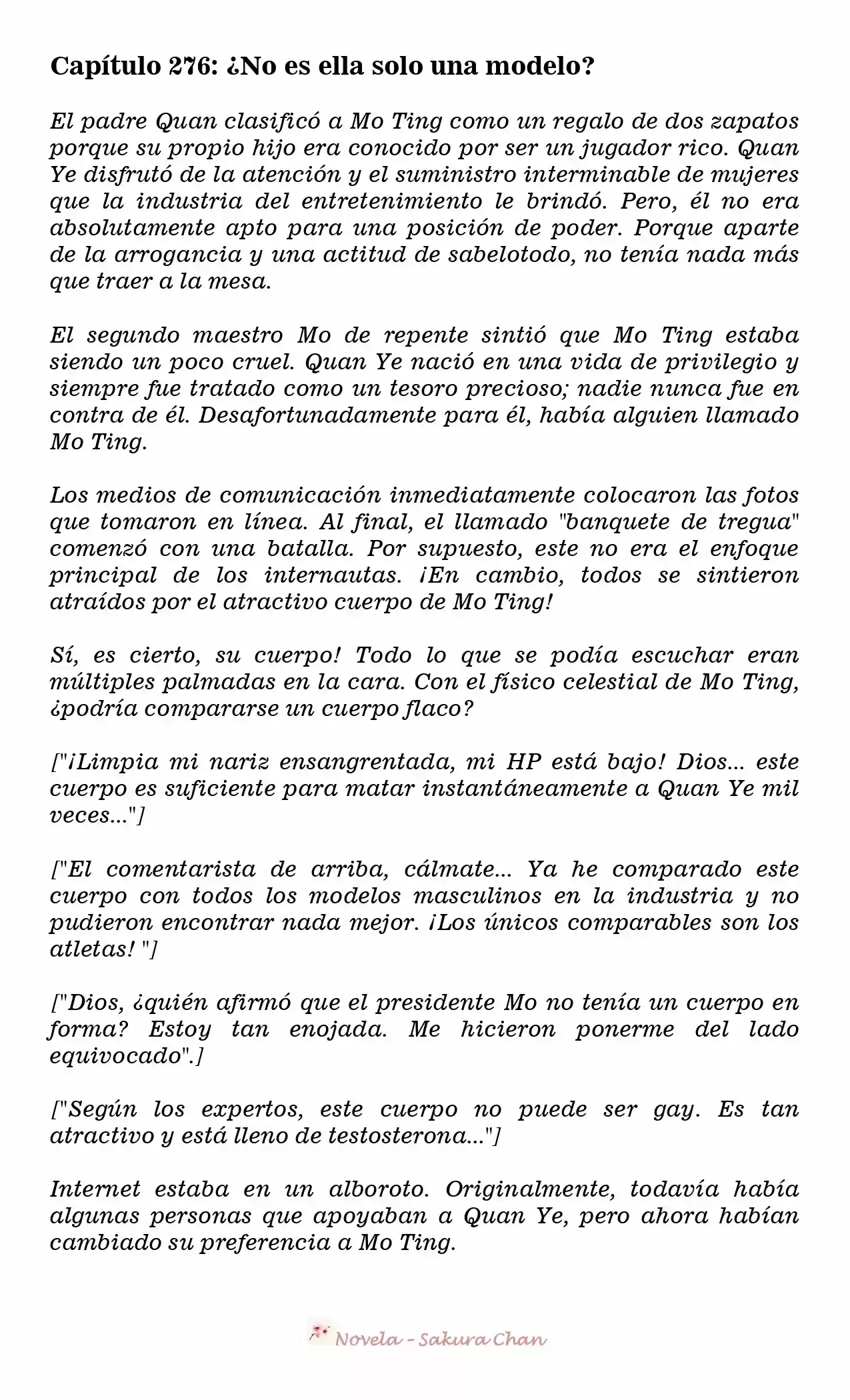 Capítulo 276: ¿No es ella solo una modelo?

El padre Quan clasificó a Mo Ting como un regalo de dos zapatos porque su propio hijo era conocido por ser un jugador rico. Quan Ye disfrutó de la atención y el suministro interminable de mujeres que la industria del entretenimiento le brindó. Pero, él no era absolutamente apto para una posición de poder. Porque aparte de la arrogancia y una actitud de sabelotodo, no tenía nada más que traer a la mesa.

El segundo maestro Mo de repente sintió que Mo Ting estaba siendo un poco cruel. Quan Ye nació en una vida de privilegio y siempre fue tratado como un tesoro precioso; nadie nunca fue en contra de él. Desafortunadamente para él, había alguien llamado Mo Ting.

Los medios de comunicación inmediatamente colocaron las fotos que tomaron en línea. Al final, el llamado "banquete de tregua" comenzó con una batalla. Por supuesto, este no era el enfoque principal de los internautas. ¡En cambio, todos se sintieron atraídos por el atractivo cuerpo de Mo Ting!

Sí, es cierto, su cuerpo! Todo lo que se podía escuchar eran múltiples palmadas en la cara. Con el físico celestial de Mo Ting, ¿podría compararse un cuerpo flaco?

["¡Limpia mi nariz ensangrentada, mi HP está bajo! Dios... este cuerpo es suficiente para matar instantáneamente a Quan Ye mil veces..."]

["El comentarista de arriba, cálmate... Ya he comparado este cuerpo con todos los modelos masculinos en la industria y no pudieron encontrar nada mejor. ¡Los únicos comparables son los atletas! "]

["Dios, ¿quién afirmó que el presidente Mo no tenía un cuerpo en forma? Estoy tan enojada. Me hicieron ponerme del lado equivocado".]

["Según los expertos, este cuerpo no puede ser gay. Es tan atractivo y está lleno de testosterona..."]

Internet estaba en un alboroto. Originalmente, todavía había algunas personas que apoyaban a Quan Ye, pero ahora habían cambiado su preferencia a Mo Ting.

Novela - Sakura Chan